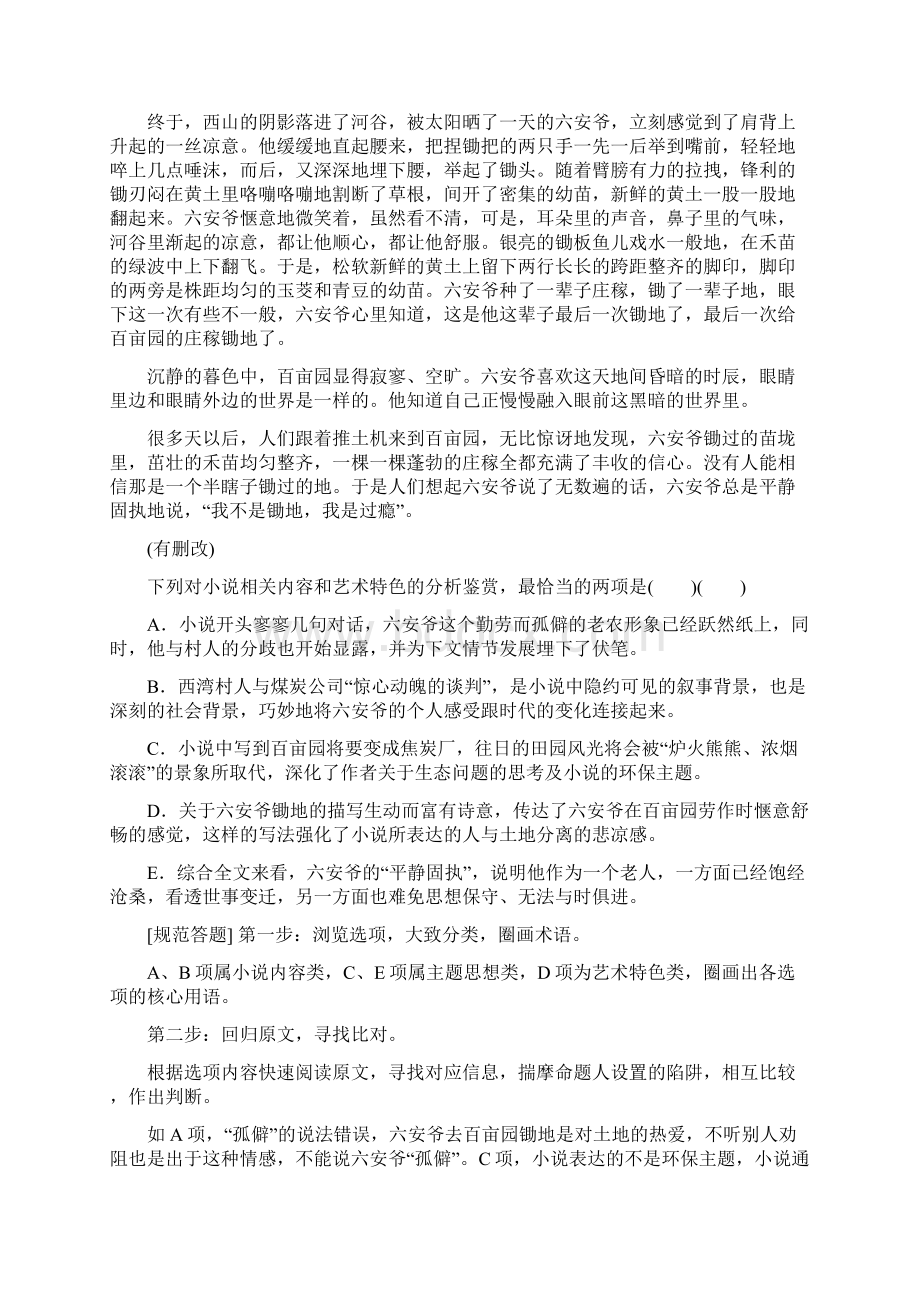 终于，西山的阴影落进了河谷，被太阳晒了一天的六安爷，立刻感觉到了肩背上升起的一丝凉意。他缓缓地直起腰来，把捏锄把的两只手一先一后举到嘴前，轻轻地啐上几点唾沫，而后，又深深地埋下腰，举起了锄头。随着臂膀有力的拉拽，锋利的锄刃闷在黄土里咯嘣咯嘣地割断了草根，间开了密集的幼苗，新鲜的黄土一股一股地翻起来。六安爷惬意地微笑着，虽然看不清，可是，耳朵里的声音，鼻子里的气味，河谷里渐起的凉意，都让他顺心，都让他舒服。银亮的锄板鱼儿戏水一般地，在禾苗的绿波中上下翻飞。于是，松软新鲜的黄土上留下两行长长的跨距整齐的脚印，脚印的两旁是株距均匀的玉茭和青豆的幼苗。六安爷种了一辈子庄稼，锄了一辈子地，眼下这一次有些不一般，六安爷心里知道，这是他这辈子最后一次锄地了，最后一次给百亩园的庄稼锄地了。

沉静的暮色中，百亩园显得寂寥、空旷。六安爷喜欢这天地间昏暗的时辰，眼睛里边和眼睛外边的世界是一样的。他知道自己正慢慢融入眼前这黑暗的世界里。

很多天以后，人们跟着推土机来到百亩园，无比惊讶地发现，六安爷锄过的苗垅里，茁壮的禾苗均匀整齐，一棵一棵蓬勃的庄稼全都充满了丰收的信心。没有人能相信那是一个半瞎子锄过的地。于是人们想起六安爷说了无数遍的话，六安爷总是平静固执地说，“我不是锄地，我是过瘾”。

(有删改)

下列对小说相关内容和艺术特色的分析鉴赏，最恰当的两项是(　　)(　　)

A．小说开头寥寥几句对话，六安爷这个勤劳而孤僻的老农形象已经跃然纸上，同时，他与村人的分歧也开始显露，并为下文情节发展埋下了伏笔。

B．西湾村人与煤炭公司“惊心动魄的谈判”，是小说中隐约可见的叙事背景，也是深刻的社会背景，巧妙地将六安爷的个人感受跟时代的变化连接起来。

C．小说中写到百亩园将要变成焦炭厂，往日的田园风光将会被“炉火熊熊、浓烟滚滚”的景象所取代，深化了作者关于生态问题的思考及小说的环保主题。

D．关于六安爷锄地的描写生动而富有诗意，传达了六安爷在百亩园劳作时惬意舒畅的感觉，这样的写法强化了小说所表达的人与土地分离的悲凉感。

E．综合全文来看，六安爷的“平静固执”，说明他作为一个老人，一方面已经饱经沧桑，看透世事变迁，另一方面也难免思想保守、无法与时俱进。

[规范答题] 第一步：浏览选项，大致分类，圈画术语。

A、B 项属小说内容类，C、E 项属主题思想类，D 项为艺术特色类，圈画出各选项的核心用语。

第二步：回归原文，寻找比对。

根据选项内容快速阅读原文，寻找对应信息，揣摩命题人设置的陷阱，相互比较，作出判断。

如 A 项，“孤僻”的说法错误，六安爷去百亩园锄地是对土地的热爱，不听别人劝阻也是出于这种情感，不能说六安爷“孤僻”。C 项，小说表达的不是环保主题，小说通